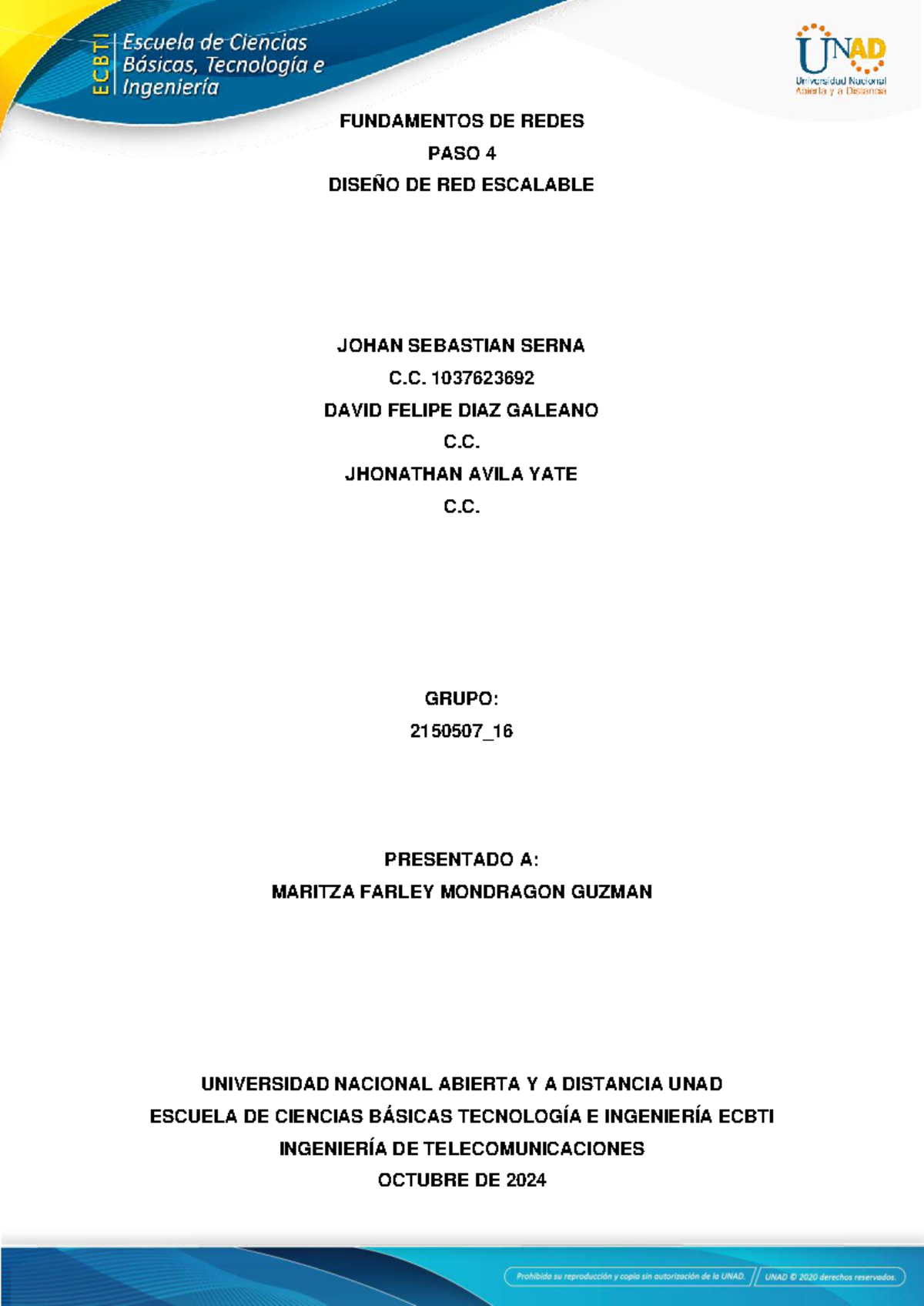 ECBTI Escuela de Ciencias Básicas, Tecnología e Ingeniería

UNAD
Universidad Nacional Abierta y a Distancia

FUNDAMENTOS DE REDES

PASO 4

DISEÑO DE RED ESCALABLE

JOHAN SEBASTIAN SERNA

C.C. 1037623692

DAVID FELIPE DIAZ GALEANO

C.C.

JHONATHAN AVILA YATE

C.C.

GRUPO:

2150507_16

PRESENTADO A:

MARITZA FARLEY MONDRAGON GUZMAN

UNIVERSIDAD NACIONAL ABIERTA Y A DISTANCIA UNAD

ESCUELA DE CIENCIAS BÁSICAS TECNOLOGÍA E INGENIERÍA ECBTI

INGENIERÍA DE TELECOMUNICACIONES

OCTUBRE DE 2024

Prohibida su reproducción y copia sin autorización de la UNAD.

UNAD © 2020 derechos reservados.